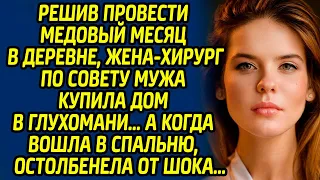 РЕШИВ ПРОВЕСТИ МЕДОВЫЙ МЕСЯЦ В ДЕРЕВНЕ, ЖЕНА-ХИРУРГ ПО СОВЕТУ МУЖА КУПИЛА ДОМ В ГЛУХОМАНИ... А КОГДА ВОШЛА В СПАЛЬНЮ, ОСТОЛБЕНЕЛА ОТ ШОКА...